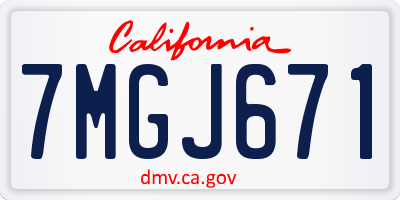 California

7MGJ671

dmv.ca.gov